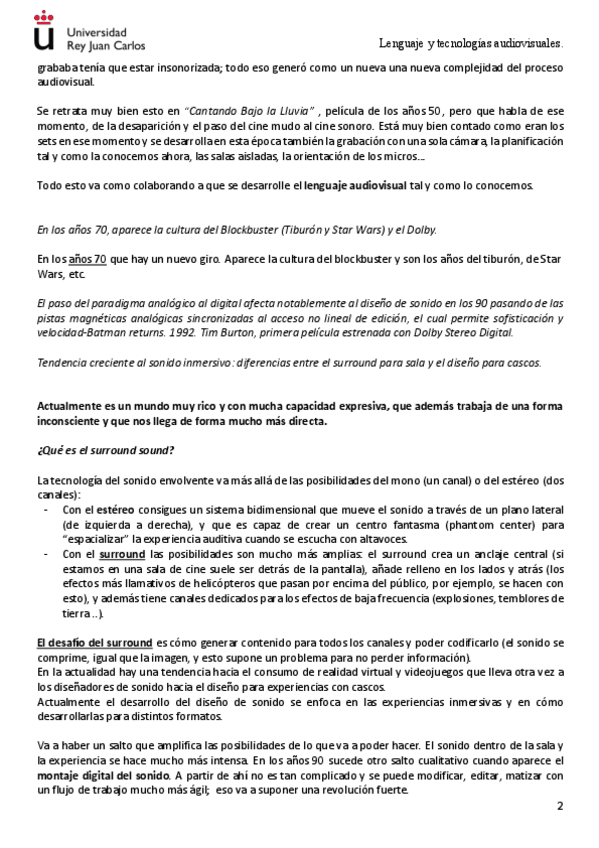 Universidad Rey Juan Carlos

Lenguaje y tecnologías audiovisuales.

grababa tenía que estar insonorizada; todo eso generó como un nueva una nueva complejidad del proceso audiovisual.

Se retrata muy bien esto en "Cantando Bajo la Lluvia" , película de los años 50, pero que habla de ese momento, de la desaparición y el paso del cine mudo al cine sonoro. Está muy bien contado como eran los sets en ese momento y se desarrolla en esta época también la grabación con una sola cámara, la planificación tal y como la conocemos ahora, las salas aisladas, la orientación de los micros…

Todo esto va como colaborando a que se desarrolle el lenguaje audiovisual tal y como lo conocemos.

En los años 70, aparece la cultura del Blockbuster (Tiburón y Star Wars) y el Dolby.

En los años 70 que hay un nuevo giro. Aparece la cultura del blockbuster y son los años del tiburón, de Star Wars, etc.

El paso del paradigma analógico al digital afecta notablemente al diseño de sonido en los 90 pasando de las pistas magnéticas analógicas sincronizadas al acceso no lineal de edición, el cual permite sofisticación y velocidad-Batman returns. 1992. Tim Burton, primera película estrenada con Dolby Stereo Digital.

Tendencia creciente al sonido inmersivo: diferencias entre el surround para sala y el diseño para cascos.

Actualmente es un mundo muy rico y con mucha capacidad expresiva, que además trabaja de una forma inconsciente y que nos llega de forma mucho más directa.

¿Qué es el surround sound?

La tecnología del sonido envolvente va más allá de las posibilidades del mono (un canal) o del estéreo (dos canales):
- Con el estéreo consigues un sistema bidimensional que mueve el sonido a través de un plano lateral (de izquierda a derecha), y que es capaz de crear un centro fantasma (phantom center) para "espacializar" la experiencia auditiva cuando se escucha con altavoces.
- Con el surround las posibilidades son mucho más amplias: el surround crea un anclaje central (si estamos en una sala de cine suele ser detrás de la pantalla), añade relleno en los lados y atrás (los efectos más llamativos de helicópteros que pasan por encima del público, por ejemplo, se hacen con esto), y además tiene canales dedicados para los efectos de baja frecuencia (explosiones, temblores de tierra…).

El desafío del surround es cómo generar contenido para todos los canales y poder codificarlo (el sonido se comprime, igual que la imagen, y esto supone un problema para no perder información).
En la actualidad hay una tendencia hacia el consumo de realidad virtual y videojuegos que lleva otra vez a los diseñadores de sonido hacia el diseño para experiencias con cascos.
Actualmente el desarrollo del diseño de sonido se enfoca en las experiencias inmersivas y en cómo desarrollarlas para distintos formatos.

Va a haber un salto que amplifica las posibilidades de lo que va a poder hacer. El sonido dentro de la sala y la experiencia se hace mucho más intensa. En los años 90 sucede otro salto cualitativo cuando aparece el montaje digital del sonido. A partir de ahí no es tan complicado y se puede modificar, editar, matizar con un flujo de trabajo mucho más ágil; eso va a suponer una revolución fuerte.

2